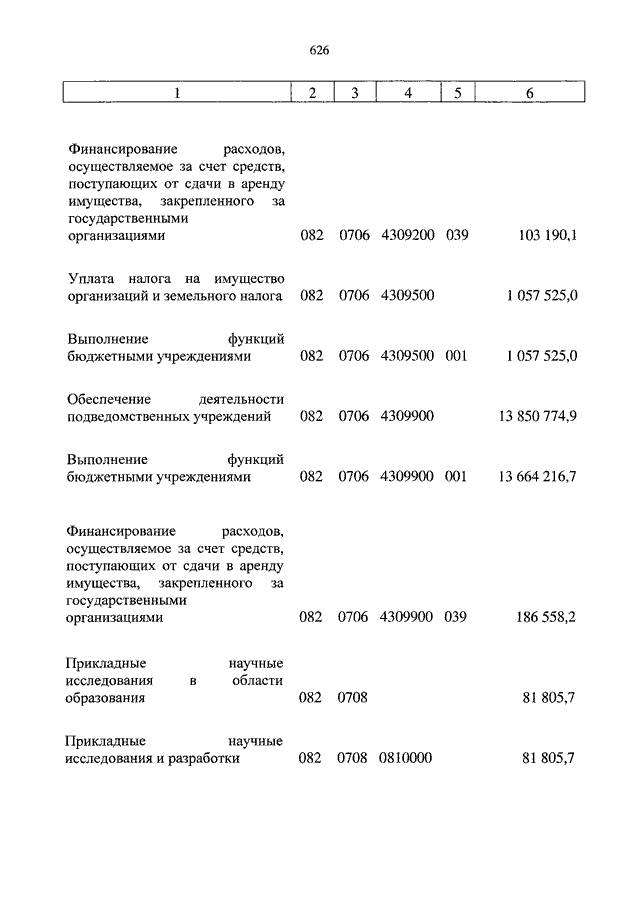 626

| 1 | 2 | 3 | 4 | 5 | 6 |
|---|---|---|---|---|---|
| Финансирование расходов, осуществляемое за счет средств, поступающих от сдачи в аренду имущества, закрепленного за государственными организациями | 082 | 0706 | 4309200 | 039 | 103 190,1 |
| Уплата налога на имущество организаций и земельного налога | 082 | 0706 | 4309500 | | 1 057 525,0 |
| Выполнение функций бюджетными учреждениями | 082 | 0706 | 4309500 | 001 | 1 057 525,0 |
| Обеспечение деятельности подведомственных учреждений | 082 | 0706 | 4309900 | | 13 850 774,9 |
| Выполнение функций бюджетными учреждениями | 082 | 0706 | 4309900 | 001 | 13 664 216,7 |
| Финансирование расходов, осуществляемое за счет средств, поступающих от сдачи в аренду имущества, закрепленного за государственными организациями | 082 | 0706 | 4309900 | 039 | 186 558,2 |
| Прикладные научные исследования в области образования | 082 | 0708 | | | 81 805,7 |
| Прикладные научные исследования и разработки | 082 | 0708 | 0810000 | | 81 805,7 |